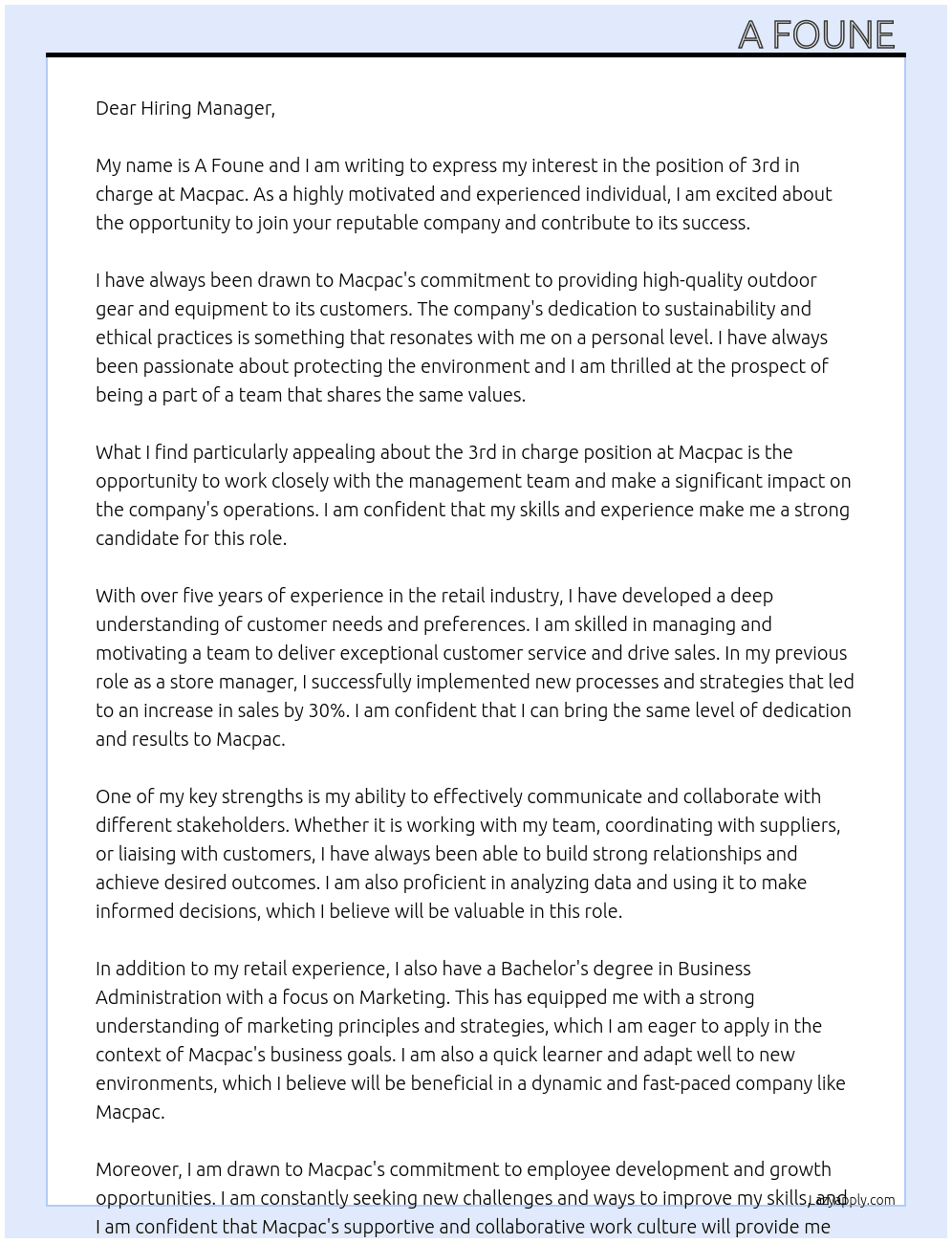 A FOUNE

Dear Hiring Manager,

My name is A Foune and I am writing to express my interest in the position of 3rd in charge at Macpac. As a highly motivated and experienced individual, I am excited about the opportunity to join your reputable company and contribute to its success.

I have always been drawn to Macpac's commitment to providing high-quality outdoor gear and equipment to its customers. The company's dedication to sustainability and ethical practices is something that resonates with me on a personal level. I have always been passionate about protecting the environment and I am thrilled at the prospect of being a part of a team that shares the same values.

What I find particularly appealing about the 3rd in charge position at Macpac is the opportunity to work closely with the management team and make a significant impact on the company's operations. I am confident that my skills and experience make me a strong candidate for this role.

With over five years of experience in the retail industry, I have developed a deep understanding of customer needs and preferences. I am skilled in managing and motivating a team to deliver exceptional customer service and drive sales. In my previous role as a store manager, I successfully implemented new processes and strategies that led to an increase in sales by 30%. I am confident that I can bring the same level of dedication and results to Macpac.

One of my key strengths is my ability to effectively communicate and collaborate with different stakeholders. Whether it is working with my team, coordinating with suppliers, or liaising with customers, I have always been able to build strong relationships and achieve desired outcomes. I am also proficient in analyzing data and using it to make informed decisions, which I believe will be valuable in this role.

In addition to my retail experience, I also have a Bachelor's degree in Business Administration with a focus on Marketing. This has equipped me with a strong understanding of marketing principles and strategies, which I am eager to apply in the context of Macpac's business goals. I am also a quick learner and adapt well to new environments, which I believe will be beneficial in a dynamic and fast-paced company like Macpac.

Moreover, I am drawn to Macpac's commitment to employee development and growth opportunities. I am constantly seeking new challenges and ways to improve my skills, and I am confident that Macpac's supportive and collaborative work culture will provide me

LazyApply.com